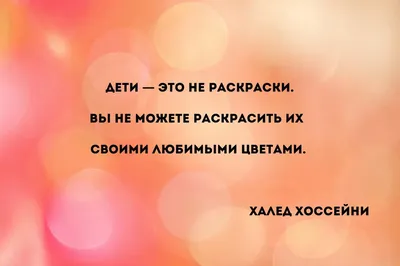 ДЕТИ — ЭТО НЕ РАСКРАСКИ.
ВЫ НЕ МОЖЕТЕ РАСКРАСИТЬ ИХ
СВОИМИ ЛЮБИМЫМИ ЦВЕТАМИ.

ХАЛЕД ХОССЕЙНИ